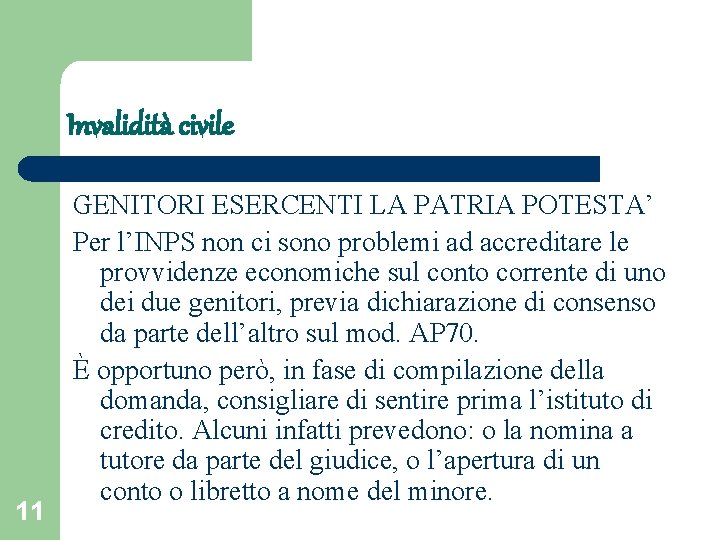 Invalidità civile

GENITORI ESERCENTI LA PATRIA POTESTA’

Per l’INPS non ci sono problemi ad accreditare le provvidenze economiche sul conto corrente di uno dei due genitori, previa dichiarazione di consenso da parte dell’altro sul mod. AP70.

È opportuno però, in fase di compilazione della domanda, consigliare di sentire prima l’istituto di credito. Alcuni infatti prevedono: o la nomina a tutore da parte del giudice, o l’apertura di un conto o libretto a nome del minore.

11